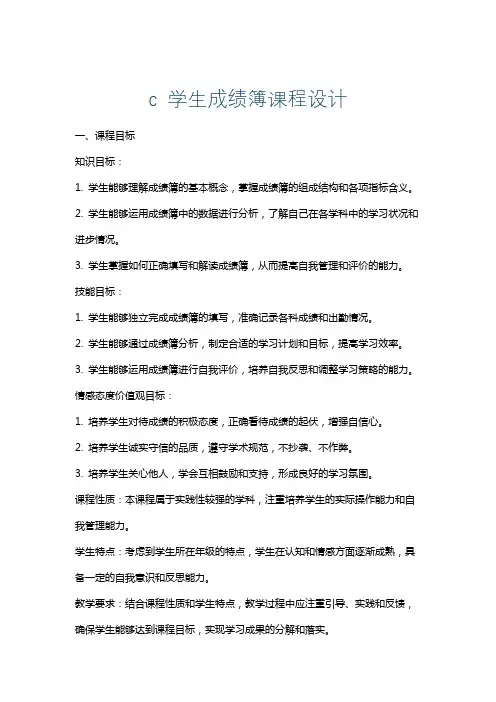 c 学生成绩簿课程设计

一、课程目标

知识目标：

1. 学生能够理解成绩簿的基本概念，掌握成绩簿的组成结构和各项指标含义。

2. 学生能够运用成绩簿中的数据进行分析，了解自己在各学科中的学习状况和进步情况。

3. 学生掌握如何正确填写和解读成绩簿，从而提高自我管理和评价的能力。

技能目标：

1. 学生能够独立完成成绩簿的填写，准确记录各科成绩和出勤情况。

2. 学生能够通过成绩簿分析，制定合适的学习计划和目标，提高学习效率。

3. 学生能够运用成绩簿进行自我评价，培养自我反思和调整学习策略的能力。

情感态度价值观目标：

1. 培养学生对待成绩的积极态度，正确看待成绩的起伏，增强自信心。

2. 培养学生诚实守信的品质，遵守学术规范，不抄袭、不作弊。

3. 培养学生关心他人，学会互相鼓励和支持，形成良好的学习氛围。

课程性质：本课程属于实践性较强的学科，注重培养学生的实际操作能力和自我管理能力。

学生特点：考虑到学生所在年级的特点，学生在认知和情感方面逐渐成熟，具备一定的自我意识和反思能力。

教学要求：结合课程性质和学生特点，教学过程中应注重引导、实践和反馈，确保学生能够达到课程目标，实现学习成果的分解和落实。